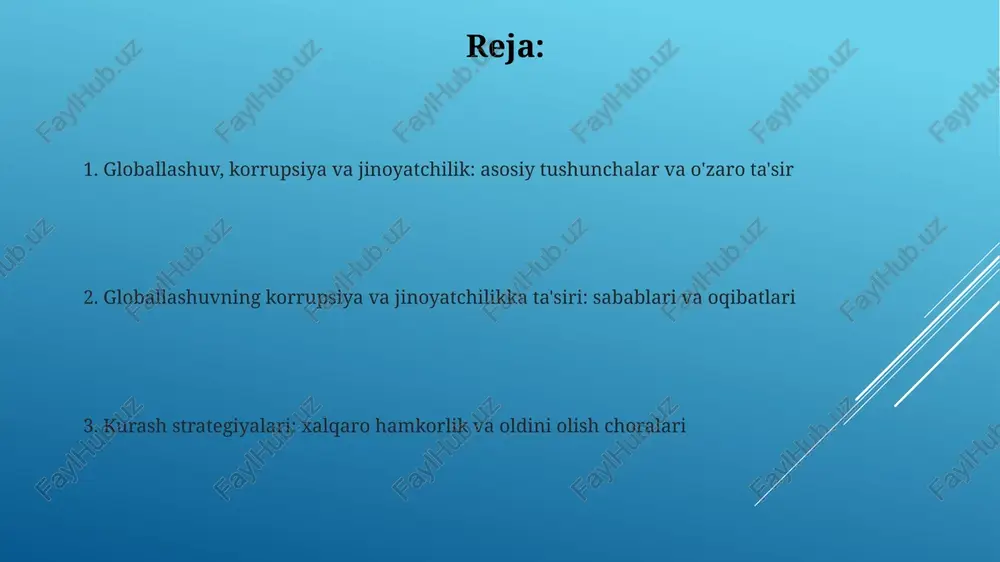 Reja:

1. Globallashuv, korrupsiya va jinoyatchilik: asosiy tushunchalar va o'zaro ta'sir

2. Globallashuvning korrupsiya va jinoyatchilikka ta'siri: sabablari va oqibatlari

3. Kurash strategiyalari: xalqaro hamkorlik va oldini olish choralari

FaylHub.uz